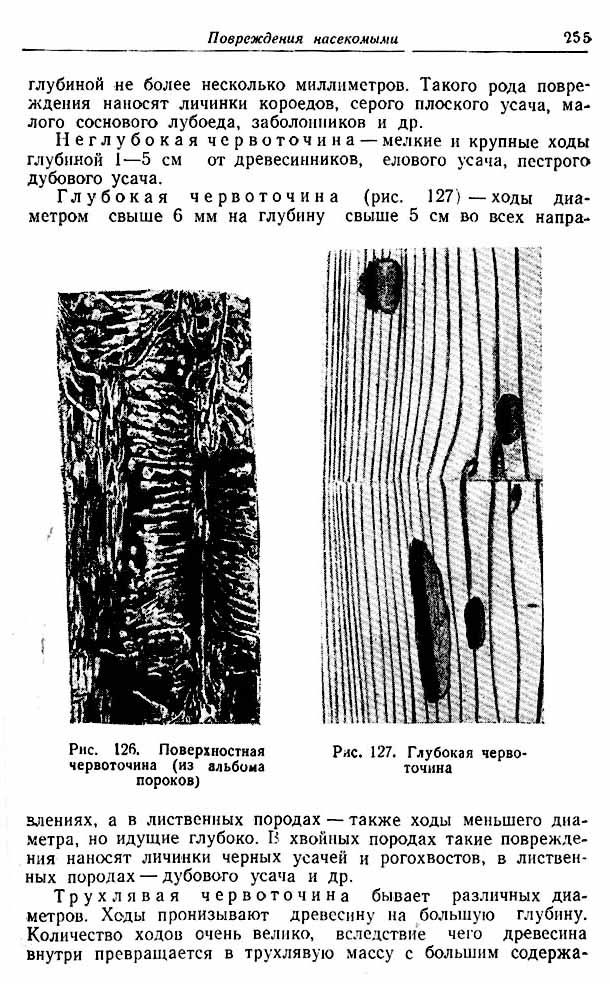 Повреждения насекомыми 255

глубиной не более несколько миллиметров. Такого рода повреждения наносят личинки короедов, серого плоского усача, малого соснового лубоеда, заболонников и др.

Неглубокая червоточина — мелкие и крупные ходы глубиной 1—5 см от древесинников, елового усача, пестрого дубового усача.

Глубокая червоточина (рис. 127) — ходы диаметром свыше 6 мм на глубину свыше 5 см во всех напра-

Рис. 126. Поверхностная червоточина (из альбома пороков)

Рис. 127. Глубокая червоточина

влениях, а в лиственных породах — также ходы меньшего диаметра, но идущие глубоко. В хвойных породах такие повреждения наносят личинки черных усачей и рогохвостов, в лиственных породах — дубового усача и др.

Трухлявая червоточина бывает различных диаметров. Ходы пронизывают древесину на большую глубину. Количество ходов очень велико, вследствие чего древесина внутри превращается в трухлявую массу с большим содержа-